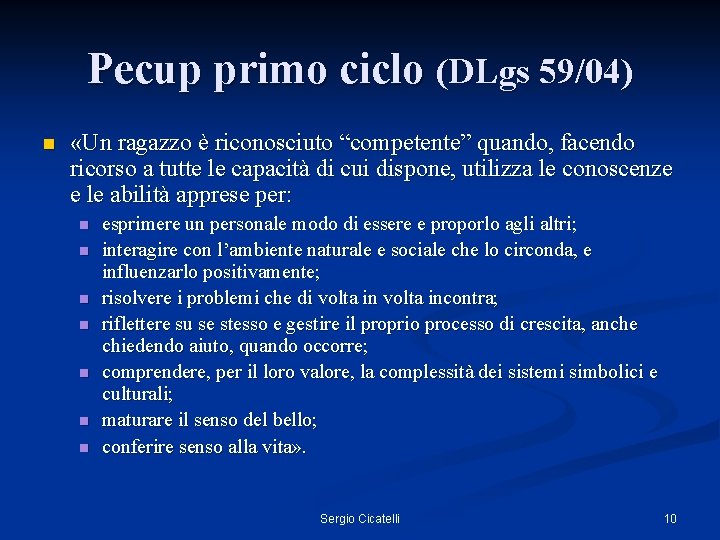 Pecup primo ciclo (DLgs 59/04)

«Un ragazzo è riconosciuto “competente” quando, facendo ricorso a tutte le capacità di cui dispone, utilizza le conoscenze e le abilità apprese per:

esprimere un personale modo di essere e proporlo agli altri;
interagire con l’ambiente naturale e sociale che lo circonda, e influenzarlo positivamente;
risolvere i problemi che di volta in volta incontra;
riflettere su se stesso e gestire il proprio processo di crescita, anche chiedendo aiuto, quando occorre;
comprendere, per il loro valore, la complessità dei sistemi simbolici e culturali;
maturare il senso del bello;
conferire senso alla vita».

Sergio Cicatelli

10